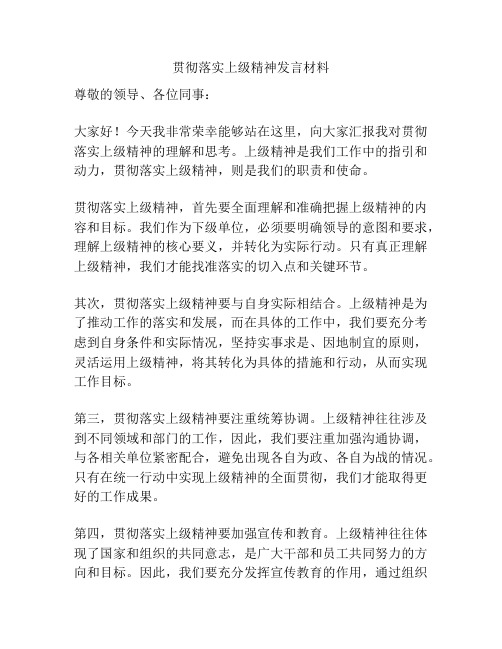 贯彻落实上级精神发言材料

尊敬的领导、各位同事：

大家好！今天我非常荣幸能够站在这里，向大家汇报我对贯彻落实上级精神的理解和思考。上级精神是我们工作中的指引和动力，贯彻落实上级精神，则是我们的职责和使命。

贯彻落实上级精神，首先要全面理解和准确把握上级精神的内容和目标。我们作为下级单位，必须要明确领导的意图和要求，理解上级精神的核心要义，并转化为实际行动。只有真正理解上级精神，我们才能找准落实的切入点和关键环节。

其次，贯彻落实上级精神要与自身实际相结合。上级精神是为了推动工作的落实和发展，而在具体的工作中，我们要充分考虑到自身条件和实际情况，坚持实事求是、因地制宜的原则，灵活运用上级精神，将其转化为具体的措施和行动，从而实现工作目标。

第三，贯彻落实上级精神要注重统筹协调。上级精神往往涉及到不同领域和部门的工作，因此，我们要注重加强沟通协调，与各相关单位紧密配合，避免出现各自为政、各自为战的情况。只有在统一行动中实现上级精神的全面贯彻，我们才能取得更好的工作成果。

第四，贯彻落实上级精神要加强宣传和教育。上级精神往往体现了国家和组织的共同意志，是广大干部和员工共同努力的方向和目标。因此，我们要充分发挥宣传教育的作用，通过组织